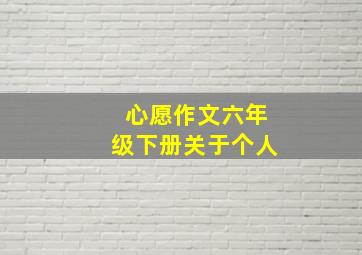 心愿作文六年级下册关于个人